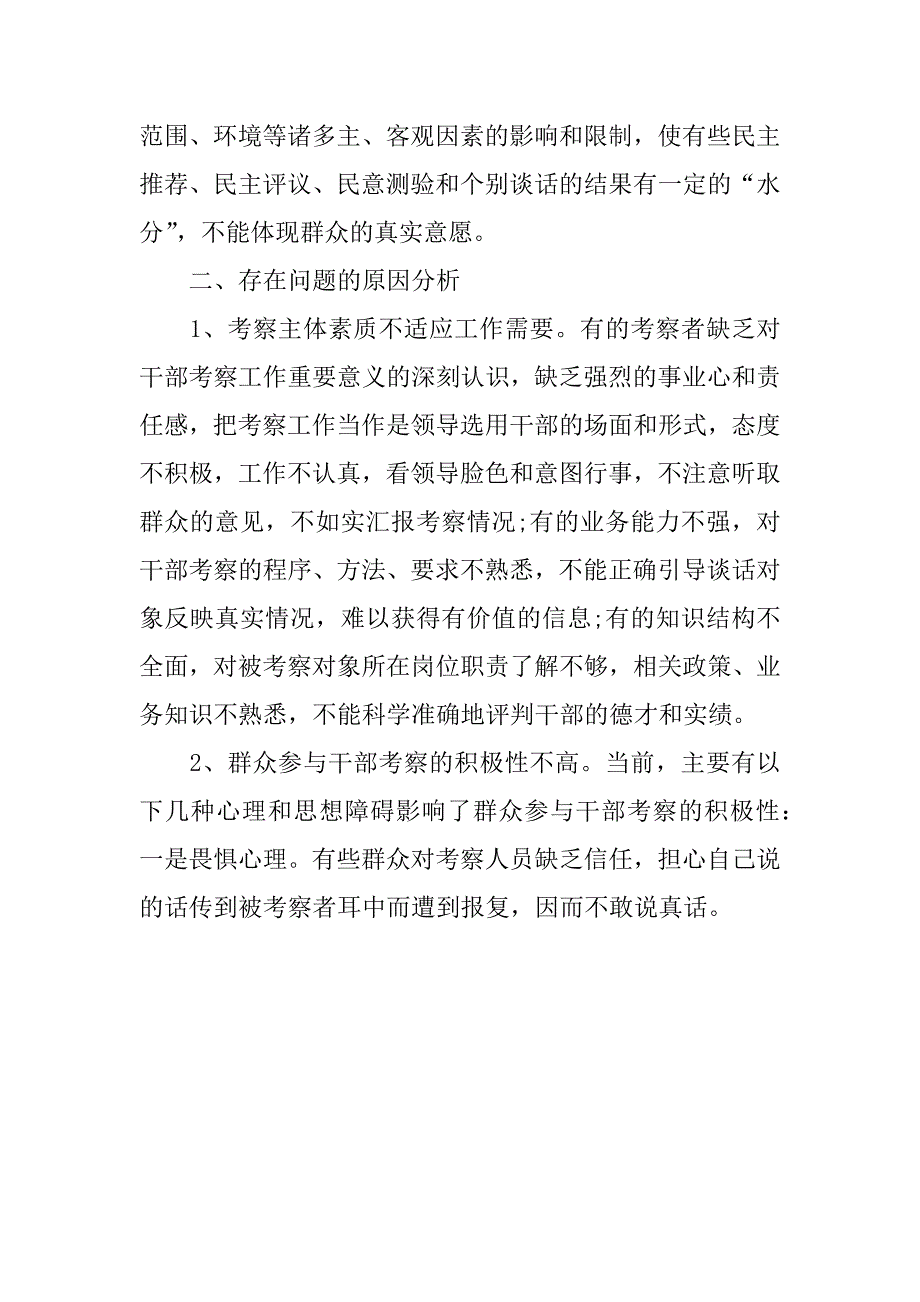 范围、环境等诸多主、客观因素的影响和限制，使有些民主推荐、民主评议、民意测验和个别谈话的结果有一定的“水分”，不能体现群众的真实意愿。

二、存在问题的原因分析

1、考察主体素质不适应工作需要。有的考察者缺乏对干部考察工作重要意义的深刻认识，缺乏强烈的事业心和责任感，把考察工作当作是领导选用干部的场面和形式，态度不积极，工作不认真，看领导脸色和意图行事，不注意听取群众的意见，不如实汇报考察情况;有的业务能力不强，对干部考察的程序、方法、要求不熟悉，不能正确引导谈话对象反映真实情况，难以获得有价值的信息;有的知识结构不全面，对被考察对象所在岗位职责了解不够，相关政策、业务知识不熟悉，不能科学准确地评判干部的德才和实绩。

2、群众参与干部考察的积极性不高。当前，主要有以下几种心理和思想障碍影响了群众参与干部考察的积极性：一是畏惧心理。有些群众对考察人员缺乏信任，担心自己说的话传到被考察者耳中而遭到报复，因而不敢说真话。